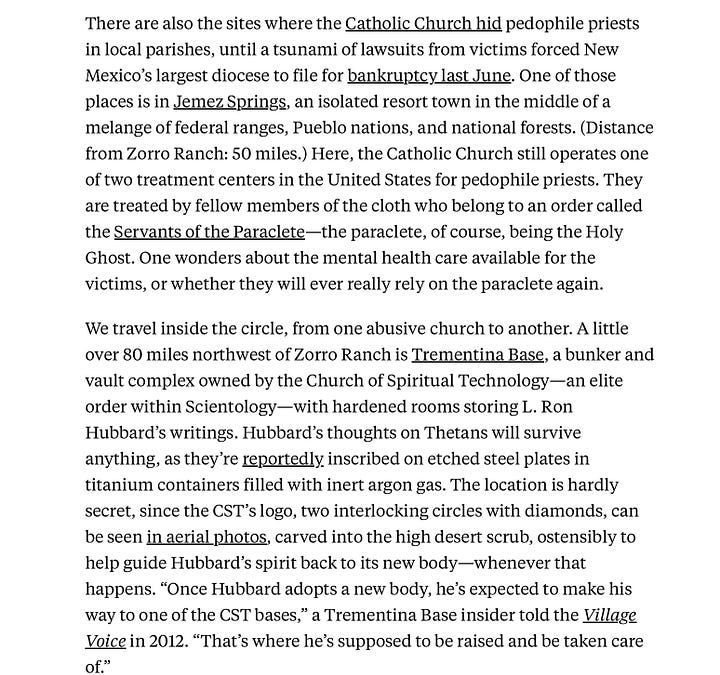 There are also the sites where the Catholic Church hid pedophile priests in local parishes, until a tsunami of lawsuits from victims forced New Mexico's largest diocese to file for bankruptcy last June. One of those places is in Jemez Springs, an isolated resort town in the middle of a melange of federal ranges, Pueblo nations, and national forests. (Distance from Zorro Ranch: 50 miles.) Here, the Catholic Church still operates one of two treatment centers in the United States for pedophile priests. They are treated by fellow members of the cloth who belong to an order called the Servants of the Paraclete—the paraclete, of course, being the Holy Ghost. One wonders about the mental health care available for the victims, or whether they will ever really rely on the paraclete again.

We travel inside the circle, from one abusive church to another. A little over 80 miles northwest of Zorro Ranch is Trementina Base, a bunker and vault complex owned by the Church of Spiritual Technology—an elite order within Scientology—with hardened rooms storing L. Ron Hubbard's writings. Hubbard's thoughts on Thetans will survive anything, as they're reportedly inscribed on etched steel plates in titanium containers filled with inert argon gas. The location is hardly secret, since the CST's logo, two interlocking circles with diamonds, can be seen in aerial photos, carved into the high desert scrub, ostensibly to help guide Hubbard's spirit back to its new body—whenever that happens. "Once Hubbard adopts a new body, he's expected to make his way to one of the CST bases," a Trementina Base insider told the Village Voice in 2012. "That's where he's supposed to be raised and be taken care of."